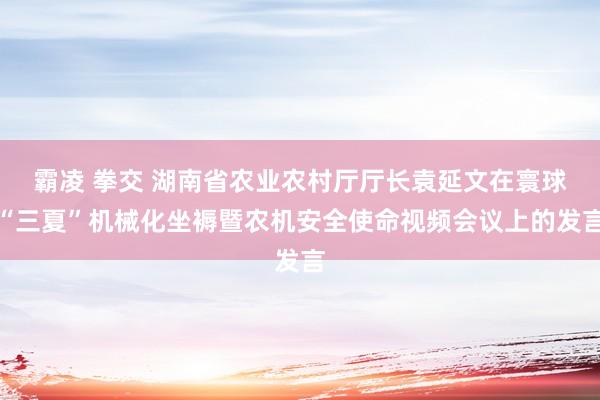 霸凌 拳交 湖南省农业农村厅厅长袁延文在寰球“三夏”机械化坐褥暨农机安全使命视频会议上的发言发言